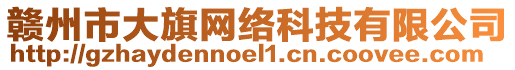 赣州市大旗网络科技有限公司
http://gzhaydennoel1.cn.coovee.com